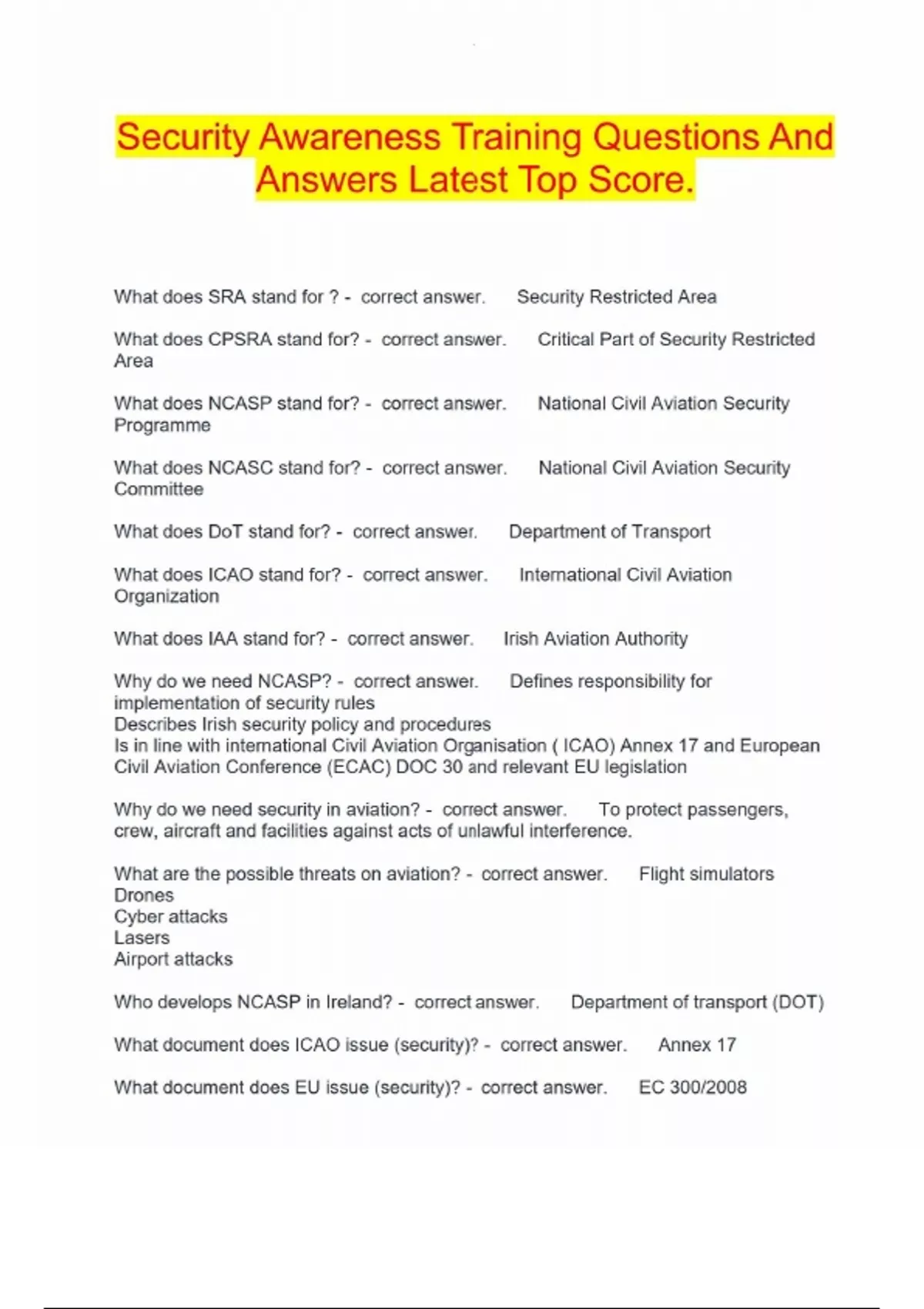 Security Awareness Training Questions And Answers Latest Top Score.

What does SRA stand for ? - correct answer. Security Restricted Area

What does CPSRA stand for? - correct answer. Critical Part of Security Restricted Area

What does NCASP stand for? - correct answer. National Civil Aviation Security Programme

What does NCASC stand for? - correct answer. National Civil Aviation Security Committee

What does DoT stand for? - correct answer. Department of Transport

What does ICAO stand for? - correct answer. International Civil Aviation Organization

What does IAA stand for? - correct answer. Irish Aviation Authority

Why do we need NCASP? - correct answer. Defines responsibility for implementation of security rules
Describes Irish security policy and procedures
Is in line with international Civil Aviation Organisation ( ICAO) Annex 17 and European Civil Aviation Conference (ECAC) DOC 30 and relevant EU legislation

Why do we need security in aviation? - correct answer. To protect passengers, crew, aircraft and facilities against acts of unlawful interference.

What are the possible threats on aviation? - correct answer. Flight simulators
Drones
Cyber attacks
Lasers
Airport attacks

Who develops NCASP in Ireland? - correct answer. Department of transport (DOT)

What document does ICAO issue (security)? - correct answer. Annex 17

What document does EU issue (security)? - correct answer. EC 300/2008